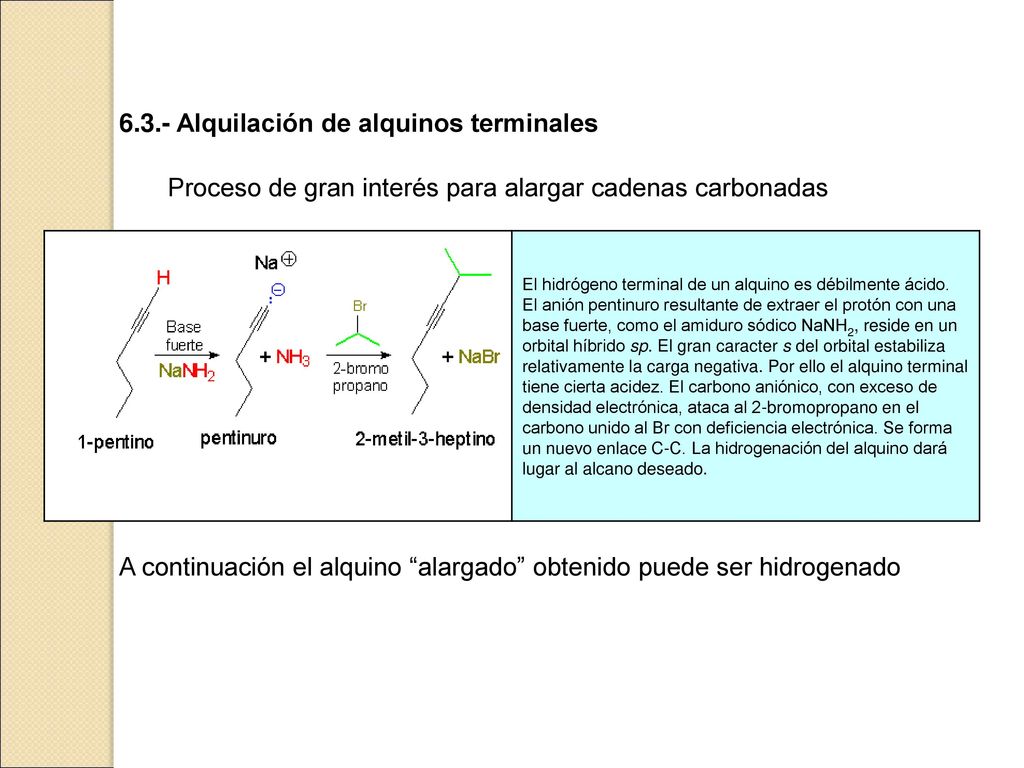 6.3.- Alquilación de alquinos terminales

Proceso de gran interés para alargar cadenas carbonadas

H

Base fuerte

$NaNH_2$

1-pentino

Na $\oplus$

$\ominus$

+ $NH_3$

pentinuro

Br

2-bromo propano

+ NaBr

2-metil-3-heptino

El hidrógeno terminal de un alquino es débilmente ácido. El anión pentinuro resultante de extraer el protón con una base fuerte, como el amiduro sódico $NaNH_2$, reside en un orbital híbrido sp. El gran caracter s del orbital estabiliza relativamente la carga negativa. Por ello el alquino terminal tiene cierta acidez. El carbono aniónico, con exceso de densidad electrónica, ataca al 2-bromopropano en el carbono unido al Br con deficiencia electrónica. Se forma un nuevo enlace C-C. La hidrogenación del alquino dará lugar al alcano deseado.

A continuación el alquino “alargado” obtenido puede ser hidrogenado